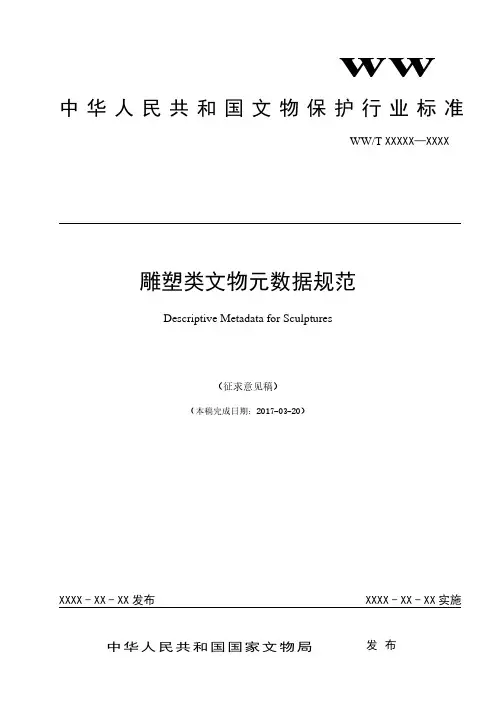 WW

中华人民共和国文物保护行业标准

WW/T XXXXX—XXXX

雕塑类文物元数据规范

Descriptive Metadata for Sculptures

（征求意见稿）

（本稿完成日期：2017-03-20）

XXXX－XX－XX 发布

XXXX－XX－XX 实施

中华人民共和国国家文物局　　发布